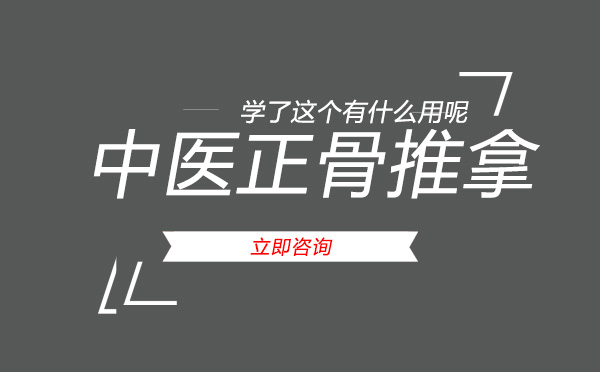 学了这个有什么用呢

中医正骨推拿

立即咨询